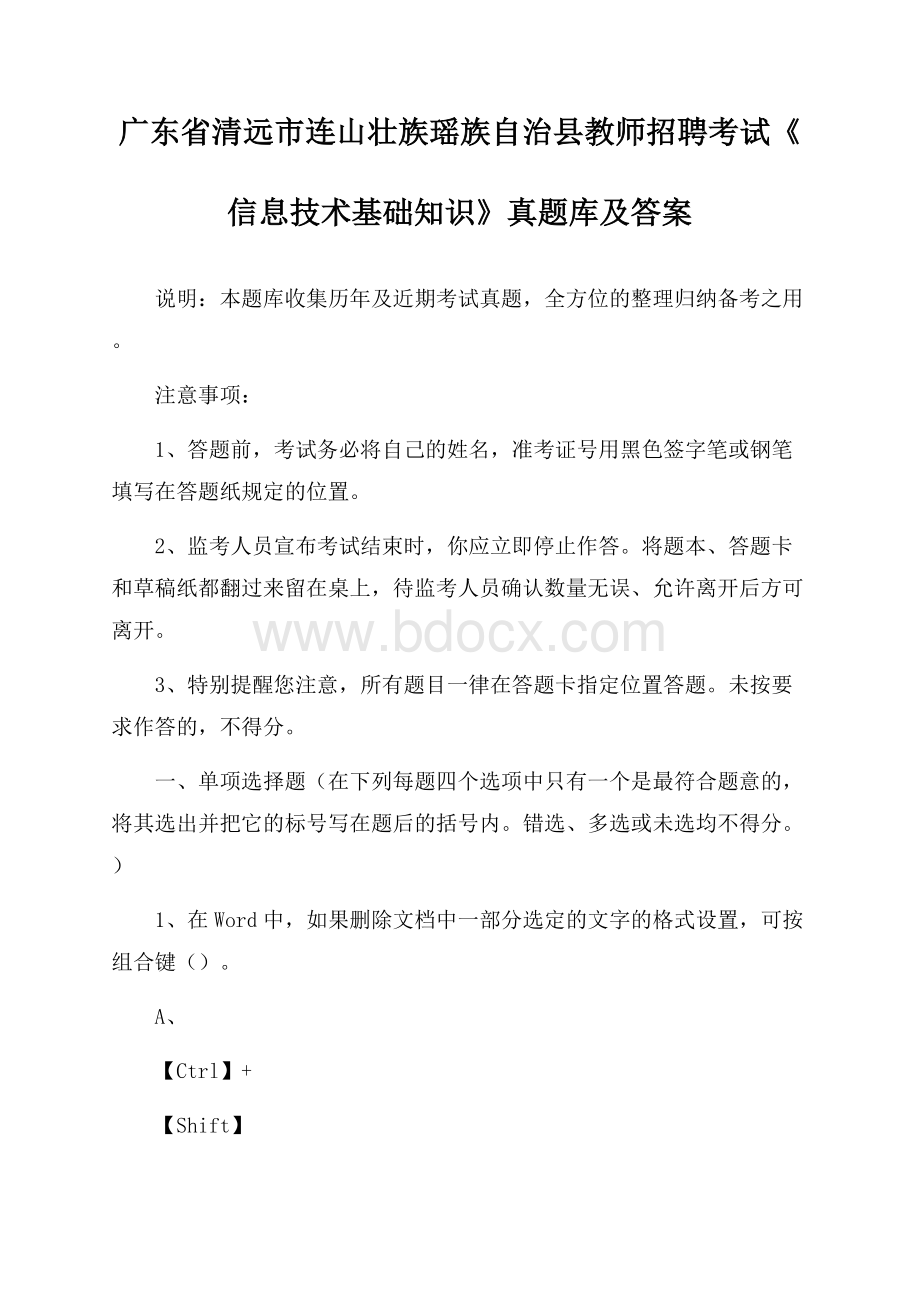 广东省清远市连山壮族瑶族自治县教师招聘考试《信息技术基础知识》真题库及答案

说明：本题库收集历年及近期考试真题，全方位的整理归纳备考之用。

注意事项：

1、答题前，考试务必将自己的姓名，准考证号用黑色签字笔或钢笔填写在答题纸规定的位置。

2、监考人员宣布考试结束时，你应立即停止作答。将题本、答题卡和草稿纸都翻过来留在桌上，待监考人员确认数量无误、允许离开后方可离开。

www.bdocx.com

3、特别提醒您注意，所有题目一律在答题卡指定位置答题。未按要求作答的，不得分。

一、单项选择题（在下列每题四个选项中只有一个是最符合题意的，将其选出并把它的标号写在题后的括号内。错选、多选或未选均不得分。）

1、在Word中，如果删除文档中一部分选定的文字的格式设置，可按组合键（）。

A、

【Ctrl】+

【Shift】